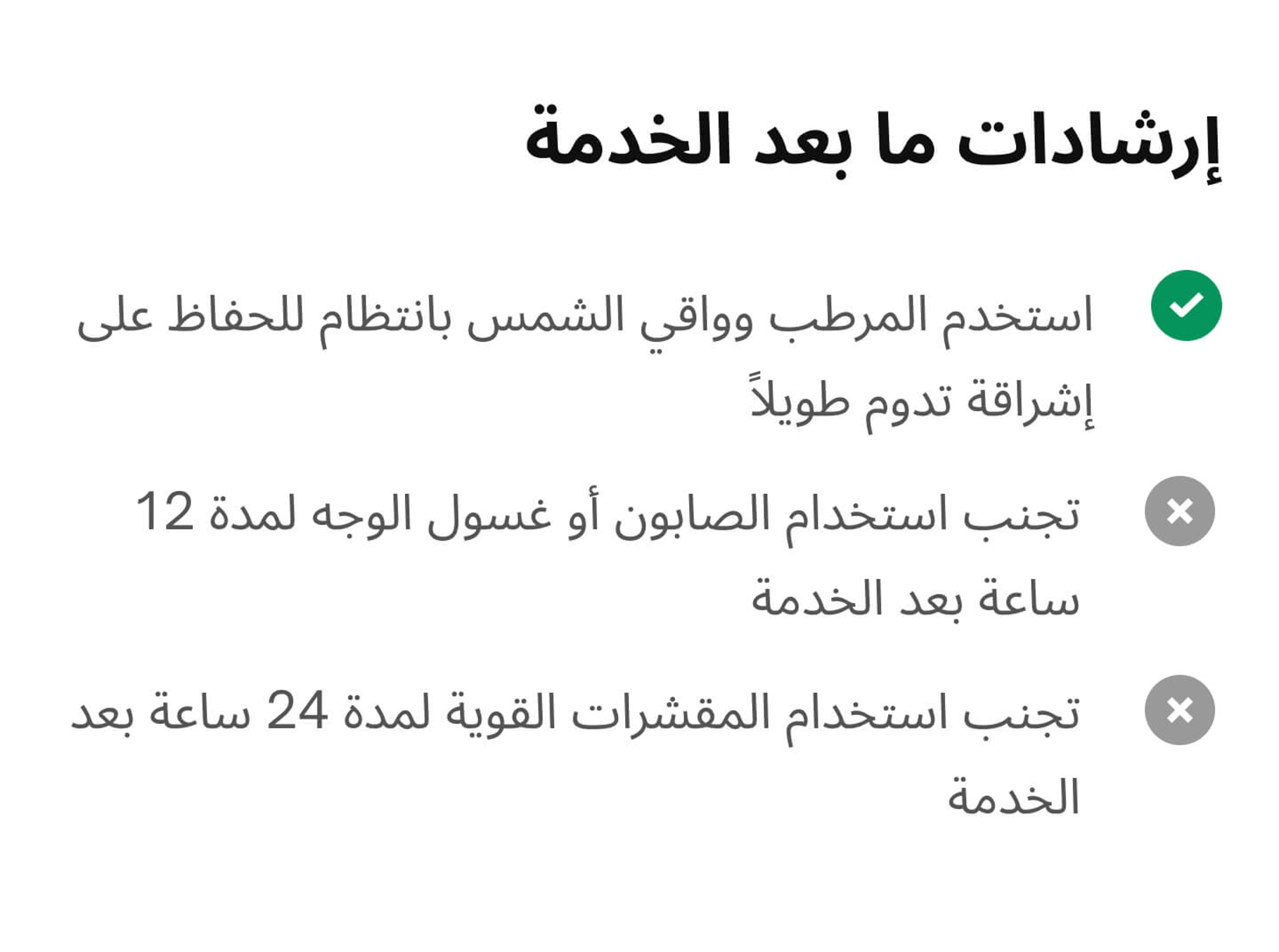 إرشادات ما بعد الخدمة

استخدم المرطب وواقي الشمس بانتظام للحفاظ على إشراقة تدوم طويلاً

تجنب استخدام الصابون أو غسول الوجه لمدة 12 ساعة بعد الخدمة

تجنب استخدام المقشرات القوية لمدة 24 ساعة بعد الخدمة